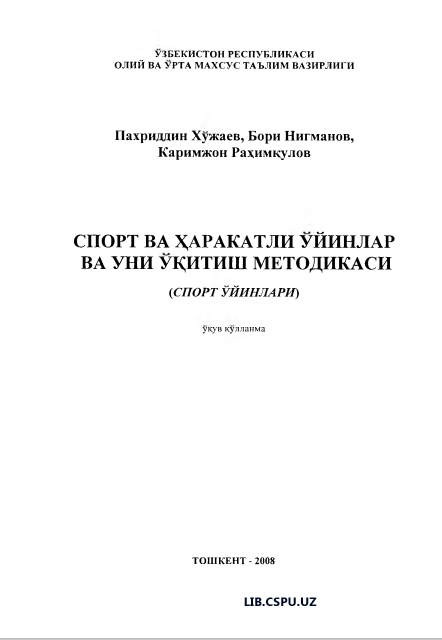 ЎЗБЕКИСТОН РЕСПУБЛИКАСИ
ОЛИЙ ВА ЎРТА МАХСУС ТАЪЛИМ ВАЗИРЛИГИ

Пахриддин Хўжаев, Бори Нигманов,
Каримжон Раҳимқулов

СПОРТ ВА ҲАРАКАТЛИ ЎЙИНЛАР
ВА УНИ ЎҚИТИШ МЕТОДИКАСИ

(СПОРТ ЎЙИНЛАРИ)

ўқув қўлланма

ТОШКЕНТ - 2008

LIB.CSPU.UZ